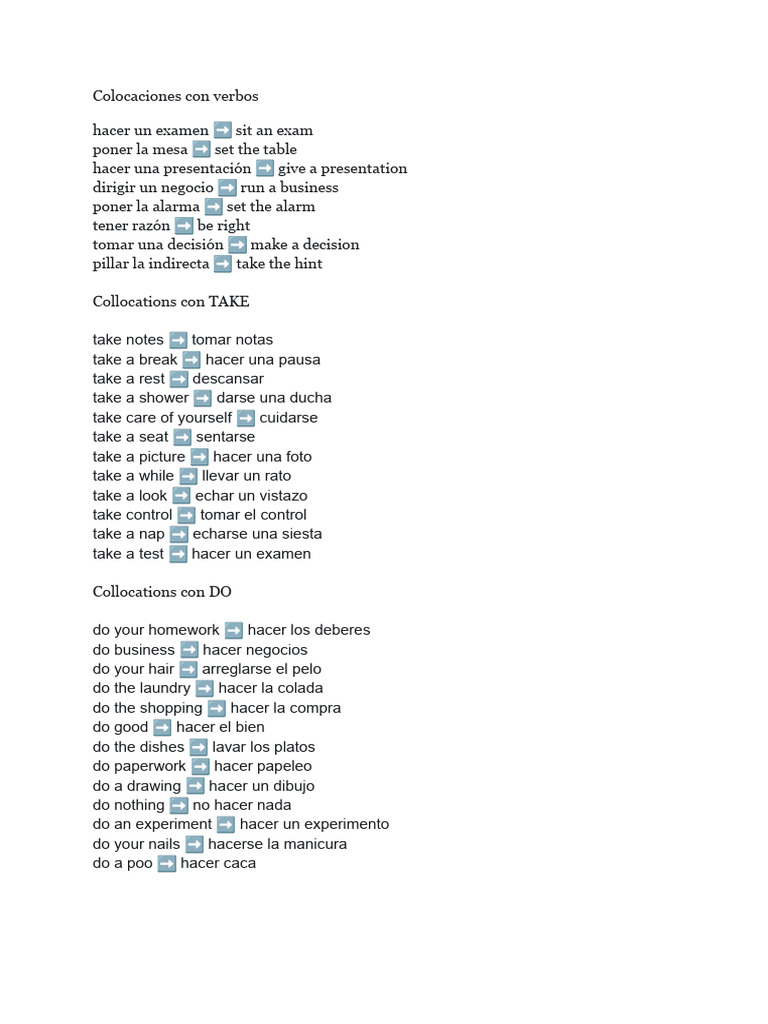 Colocaciones con verbos

hacer un examen ➡️ sit an exam
poner la mesa ➡️ set the table
hacer una presentación ➡️ give a presentation
dirigir un negocio ➡️ run a business
poner la alarma ➡️ set the alarm
tener razón ➡️ be right
tomar una decisión ➡️ make a decision
pillar la indirecta ➡️ take the hint

Collocations con TAKE

take notes ➡️ tomar notas
take a break ➡️ hacer una pausa
take a rest ➡️ descansar
take a shower ➡️ darse una ducha
take care of yourself ➡️ cuidarse
take a seat ➡️ sentarse
take a picture ➡️ hacer una foto
take a while ➡️ llevar un rato
take a look ➡️ echar un vistazo
take control ➡️ tomar el control
take a nap ➡️ echarse una siesta
take a test ➡️ hacer un examen

Collocations con DO

do your homework ➡️ hacer los deberes
do business ➡️ hacer negocios
do your hair ➡️ arreglarse el pelo
do the laundry ➡️ hacer la colada
do the shopping ➡️ hacer la compra
do good ➡️ hacer el bien
do the dishes ➡️ lavar los platos
do paperwork ➡️ hacer papeleo
do a drawing ➡️ hacer un dibujo
do nothing ➡️ no hacer nada
do an experiment ➡️ hacer un experimento
do your nails ➡️ hacerse la manicura
do a poo ➡️ hacer caca